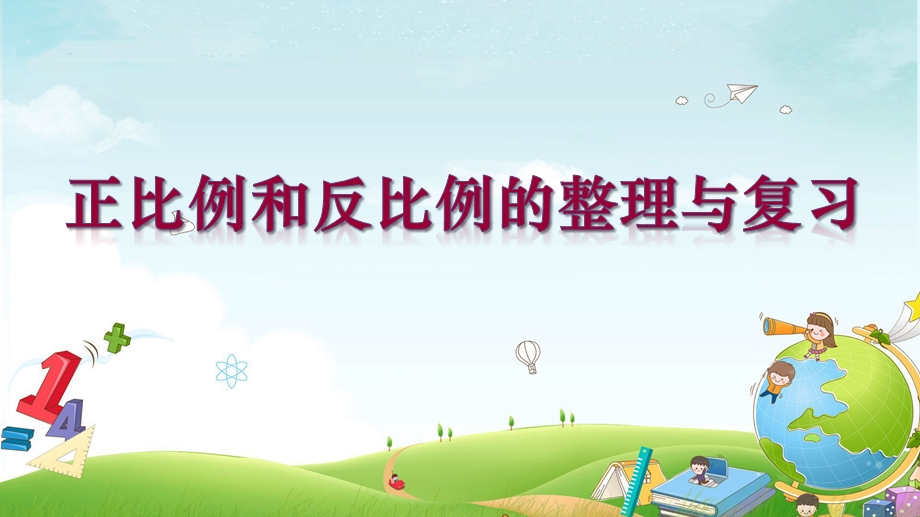 正比例和反比例的整理与复习